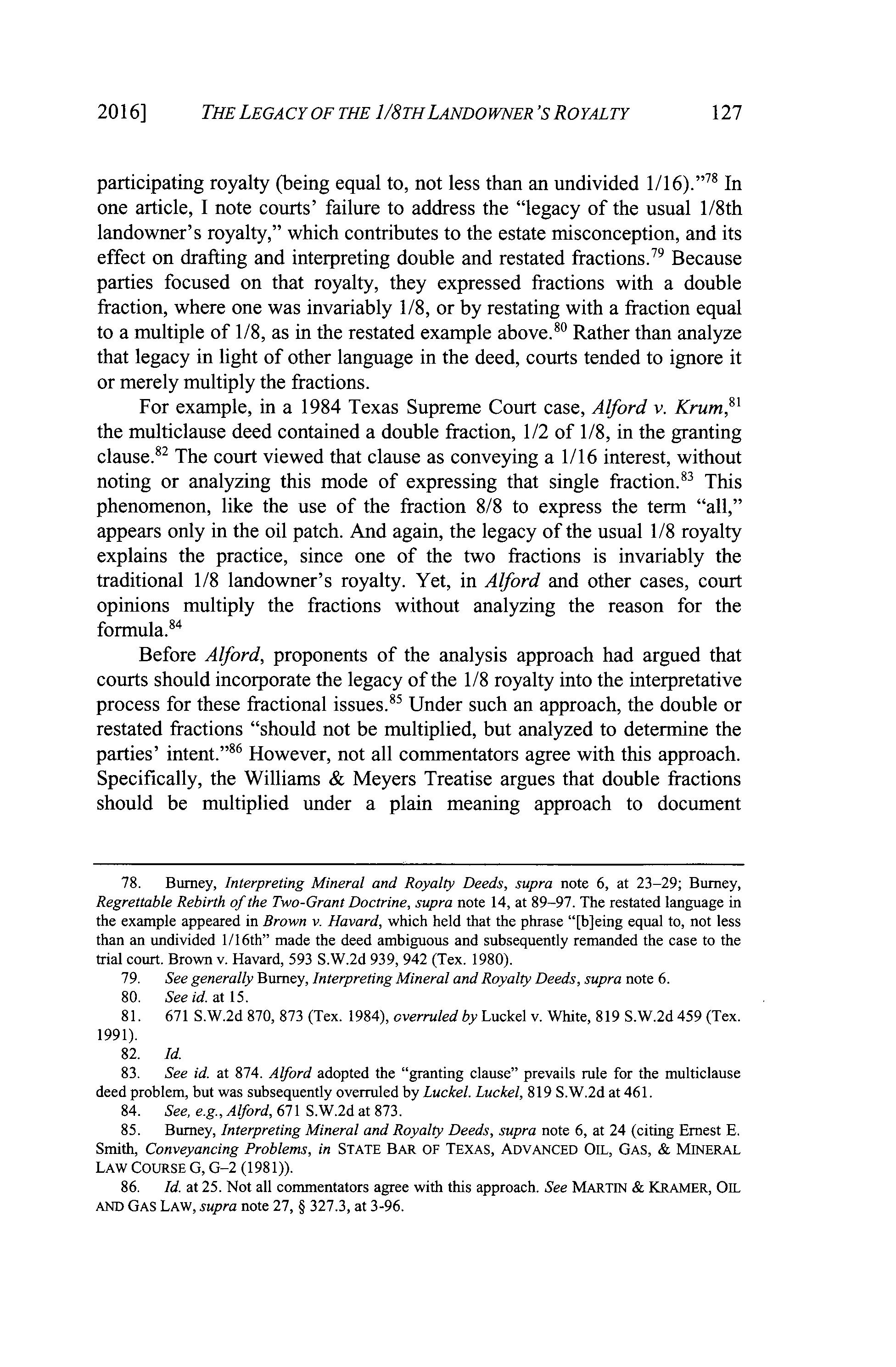 2016] THE LEGACY OF THE 1/8TH LANDOWNER'S ROYALTY 127

participating royalty (being equal to, not less than an undivided 1/16)."$^{78}$ In one article, I note courts' failure to address the "legacy of the usual 1/8th landowner's royalty," which contributes to the estate misconception, and its effect on drafting and interpreting double and restated fractions.$^{79}$ Because parties focused on that royalty, they expressed fractions with a double fraction, where one was invariably 1/8, or by restating with a fraction equal to a multiple of 1/8, as in the restated example above.$^{80}$ Rather than analyze that legacy in light of other language in the deed, courts tended to ignore it or merely multiply the fractions.

For example, in a 1984 Texas Supreme Court case, Alford v. Krum,$^{81}$ the multiclause deed contained a double fraction, 1/2 of 1/8, in the granting clause.$^{82}$ The court viewed that clause as conveying a 1/16 interest, without noting or analyzing this mode of expressing that single fraction.$^{83}$ This phenomenon, like the use of the fraction 8/8 to express the term "all," appears only in the oil patch. And again, the legacy of the usual 1/8 royalty explains the practice, since one of the two fractions is invariably the traditional 1/8 landowner's royalty. Yet, in Alford and other cases, court opinions multiply the fractions without analyzing the reason for the formula.$^{84}$

Before Alford, proponents of the analysis approach had argued that courts should incorporate the legacy of the 1/8 royalty into the interpretative process for these fractional issues.$^{85}$ Under such an approach, the double or restated fractions "should not be multiplied, but analyzed to determine the parties' intent."$^{86}$ However, not all commentators agree with this approach. Specifically, the Williams & Meyers Treatise argues that double fractions should be multiplied under a plain meaning approach to document

78. Burney, Interpreting Mineral and Royalty Deeds, supra note 6, at 23–29; Burney, Regrettable Rebirth of the Two-Grant Doctrine, supra note 14, at 89–97. The restated language in the example appeared in Brown v. Havard, which held that the phrase "[b]eing equal to, not less than an undivided 1/16th" made the deed ambiguous and subsequently remanded the case to the trial court. Brown v. Havard, 593 S.W.2d 939, 942 (Tex. 1980).

79. See generally Burney, Interpreting Mineral and Royalty Deeds, supra note 6.

80. See id. at 15.

81. 671 S.W.2d 870, 873 (Tex. 1984), overruled by Luckel v. White, 819 S.W.2d 459 (Tex. 1991).

82. Id.

83. See id. at 874. Alford adopted the "granting clause" prevails rule for the multiclause deed problem, but was subsequently overruled by Luckel. Luckel, 819 S.W.2d at 461.

84. See, e.g., Alford, 671 S.W.2d at 873.

85. Burney, Interpreting Mineral and Royalty Deeds, supra note 6, at 24 (citing Ernest E. Smith, Conveyancing Problems, in STATE BAR OF TEXAS, ADVANCED OIL, GAS, & MINERAL LAW COURSE G, G–2 (1981)).

86. Id. at 25. Not all commentators agree with this approach. See MARTIN & KRAMER, OIL AND GAS LAW, supra note 27, § 327.3, at 3-96.